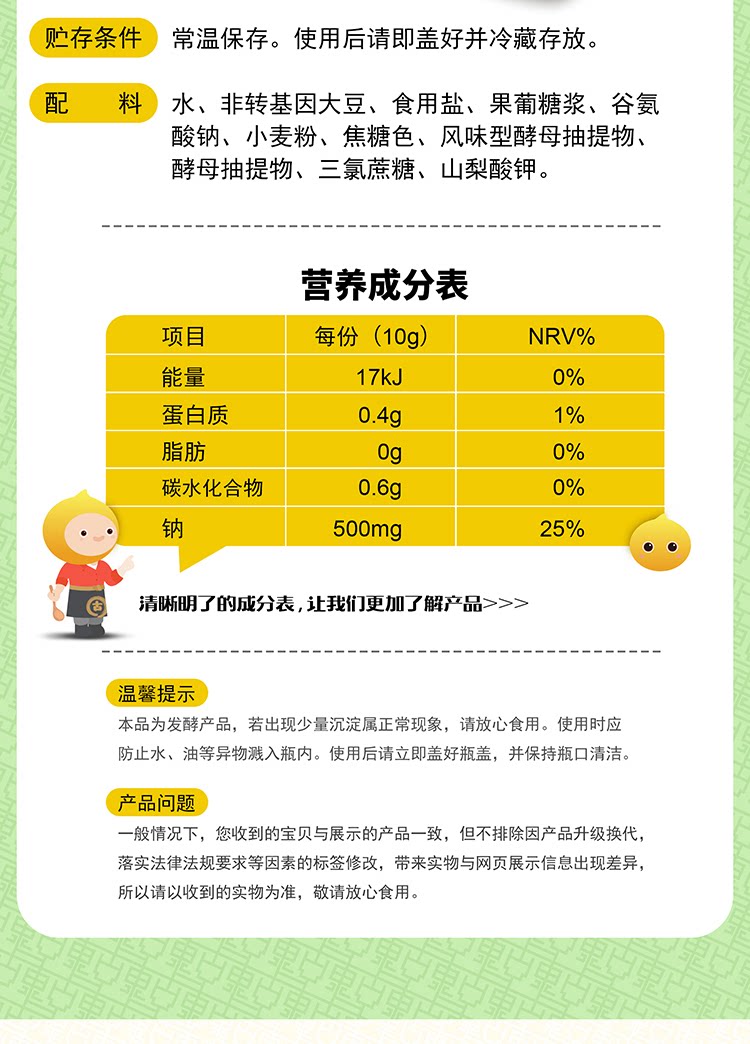 贮存条件 常温保存。使用后请即盖好并冷藏存放。

配料 水、非转基因大豆、食用盐、果葡糖浆、谷氨酸钠、小麦粉、焦糖色、风味型酵母抽提物、酵母抽提物、三氯蔗糖、山梨酸钾。

营养成分表

| 项目 | 每份（10g） | NRV% |
|---|---|---|
| 能量 | 17kJ | 0% |
| 蛋白质 | 0.4g | 1% |
| 脂肪 | 0g | 0% |
| 碳水化合物 | 0.6g | 0% |
| 钠 | 500mg | 25% |

清晰明了的成分表，让我们更加了解产品>>>

温馨提示

本品为发酵产品，若出现少量沉淀属正常现象，请放心食用。使用时应防止水、油等异物溅入瓶内。使用后请立即盖好瓶盖，并保持瓶口清洁。

产品问题

一般情况下，您收到的宝贝与展示的产品一致，但不排除因产品升级换代，落实法律法规要求等因素的标签修改，带来实物与网页展示信息出现差异，所以请以收到的实物为准，敬请放心食用。